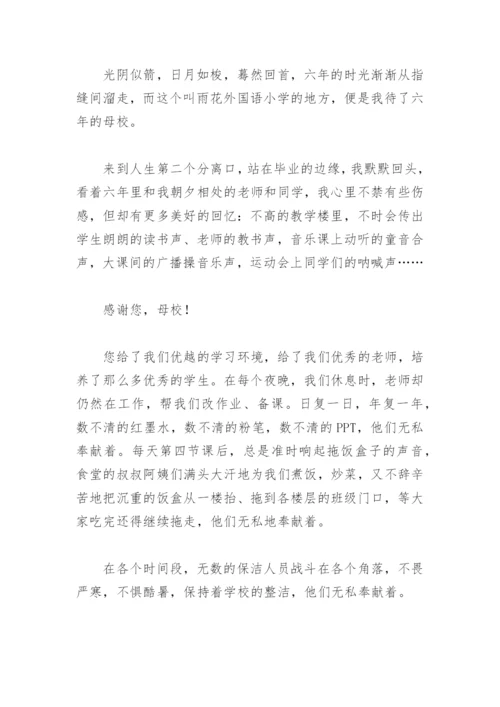 光阴似箭，日月如梭，蓦然回首，六年的时光渐渐从指缝间溜走，而这个叫雨花外国语小学的地方，便是我待了六年的母校。

来到人生第二个分离口，站在毕业的边缘，我默默回头，看着六年里和我朝夕相处的老师和同学，我心里不禁有些伤感，但却有更多美好的回忆：不高的教学楼里，不时会传出学生朗朗的读书声、老师的教书声，音乐课上动听的童音合声，大课间的广播操音乐声，运动会上同学们的呐喊声……

感谢您，母校！

您给了我们优越的学习环境，给了我们优秀的老师，培养了那么多优秀的学生。在每个夜晚，我们休息时，老师却仍然在工作，帮我们改作业、备课。日复一日，年复一年，数不清的红墨水，数不清的粉笔，数不清的PPT，他们无私奉献着。每天第四节课后，总是准时响起拖饭盒子的声音，食堂的叔叔阿姨们满头大汗地为我们煮饭，炒菜，又不辞辛苦地把沉重的饭盒从一楼抬、拖到各楼层的班级门口，等大家吃完还得继续拖走，他们无私地奉献着。

在各个时间段，无数的保洁人员战斗在各个角落，不畏严寒，不惧酷暑，保持着学校的整洁，他们无私奉献着。